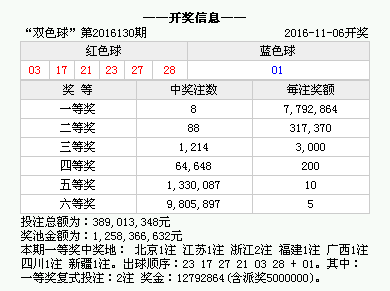 ——开奖信息——

“双色球” 第2016130期 2016-11-06开奖

| 红色球 | | | | | | 蓝色球 |
|---|---|---|---|---|---|---|
| 03 | 17 | 21 | 23 | 27 | 28 | 01 |

| 奖 等 | 中奖注数 | 每注奖额 |
|---|---|---|
| 一等奖 | 8 | 7,792,864 |
| 二等奖 | 88 | 317,370 |
| 三等奖 | 1,214 | 3,000 |
| 四等奖 | 64,648 | 200 |
| 五等奖 | 1,330,087 | 10 |
| 六等奖 | 9,805,897 | 5 |

投注总额为：389,013,348元
奖池金额为：1,258,366,632元
本期一等奖中奖地： 北京1注 江苏1注 浙江2注 福建1注 广西1注 四川1注 新疆1注。出球顺序：23 17 27 21 03 28 + 01。其中：一等奖复式投注：2注 奖金：12792864(含派奖5000000)。